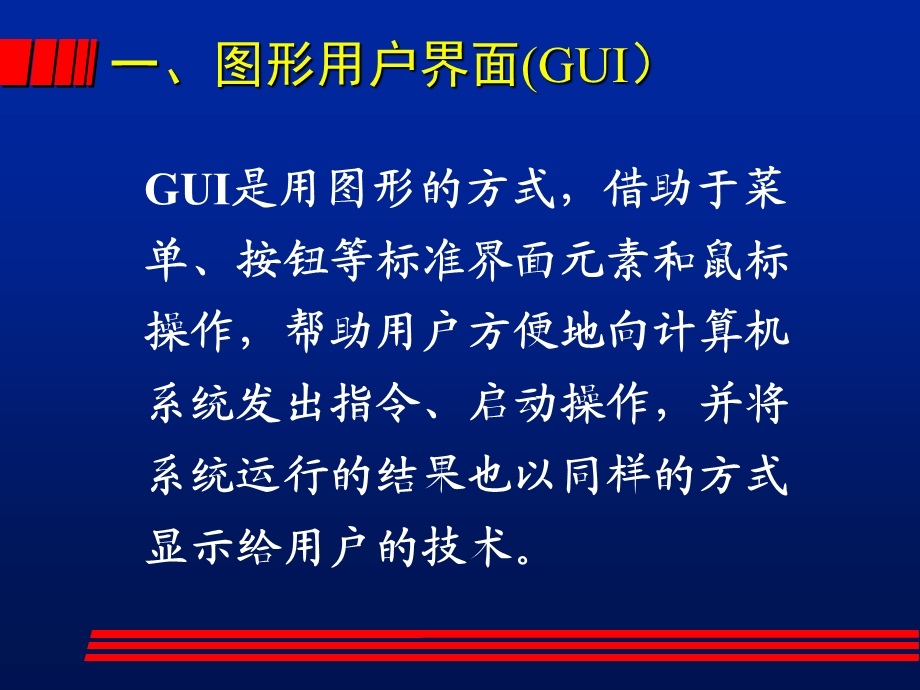 一、图形用户界面(GUI）

GUI是用图形的方式，借助于菜单、按钮等标准界面元素和鼠标操作，帮助用户方便地向计算机系统发出指令、启动操作，并将系统运行的结果也以同样的方式显示给用户的技术。